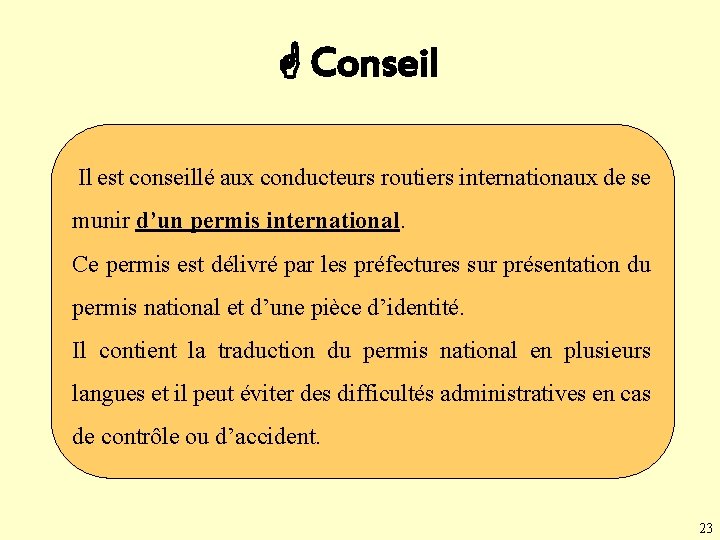 Conseil

Il est conseillé aux conducteurs routiers internationaux de se munir d’un permis international.
Ce permis est délivré par les préfectures sur présentation du permis national et d’une pièce d’identité.
Il contient la traduction du permis national en plusieurs langues et il peut éviter des difficultés administratives en cas de contrôle ou d’accident.

23